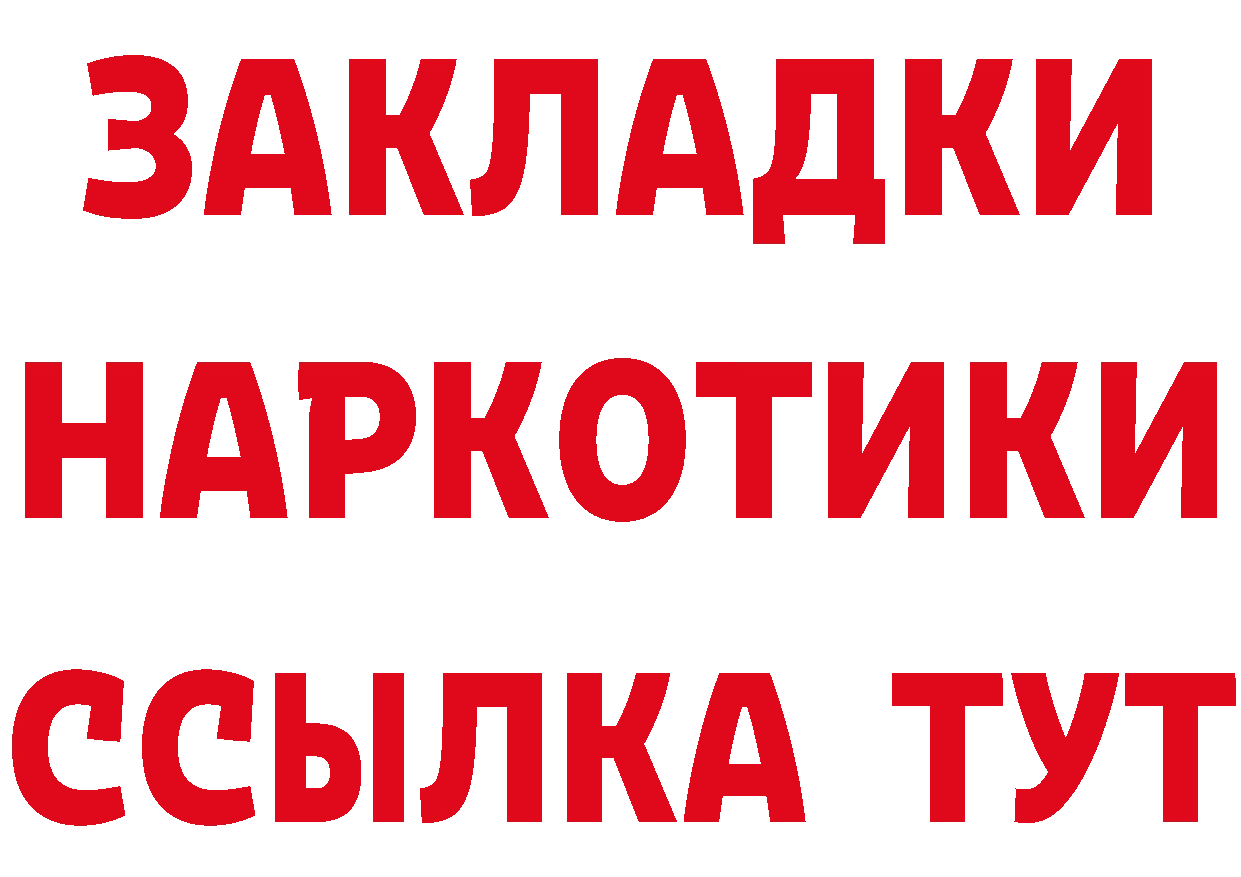 ЗАКЛАДКИ
НАРКОТИКИ
ССЫЛКА ТУТ